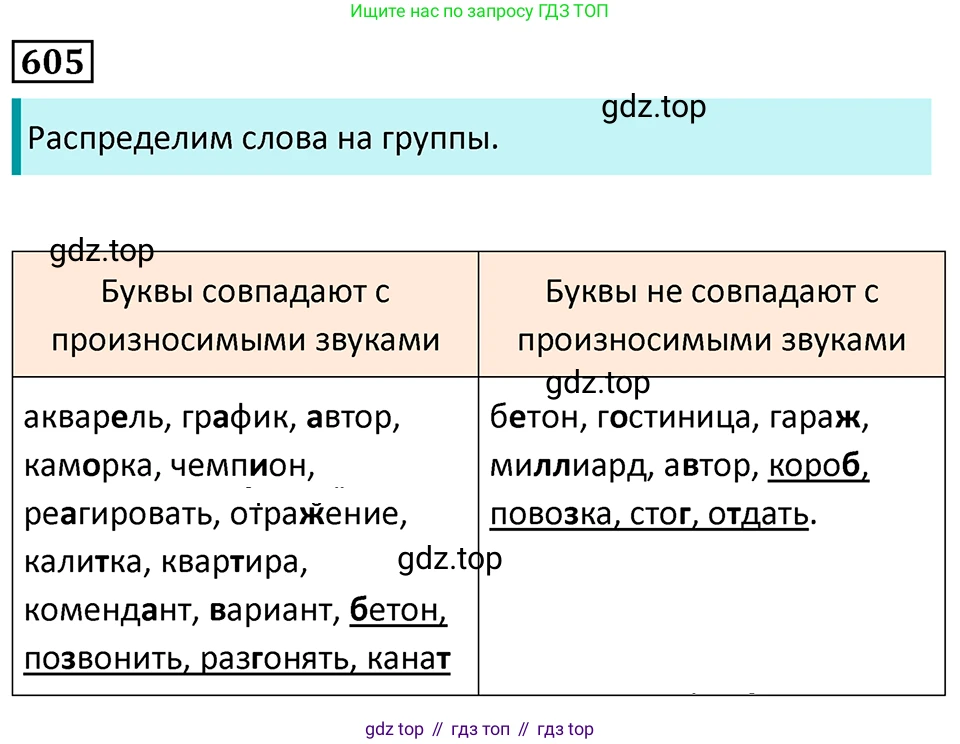 Ищите нас по запросу ГДЗ ТОП

605

Распределим слова на группы.

| Буквы совпадают с произносимыми звуками | Буквы не совпадают с произносимыми звуками |
|---|---|
| акварель, график, автор, каморка, чемпион, реагировать, отражение, калитка, квартира, комендант, вариант, бетон, позвонить, разгонять, канат | бетон, гостиница, гараж, миллиард, автор, короб, повозка, стог, отдать. |

gdz top // гдз топ // гдз top

gdz.top